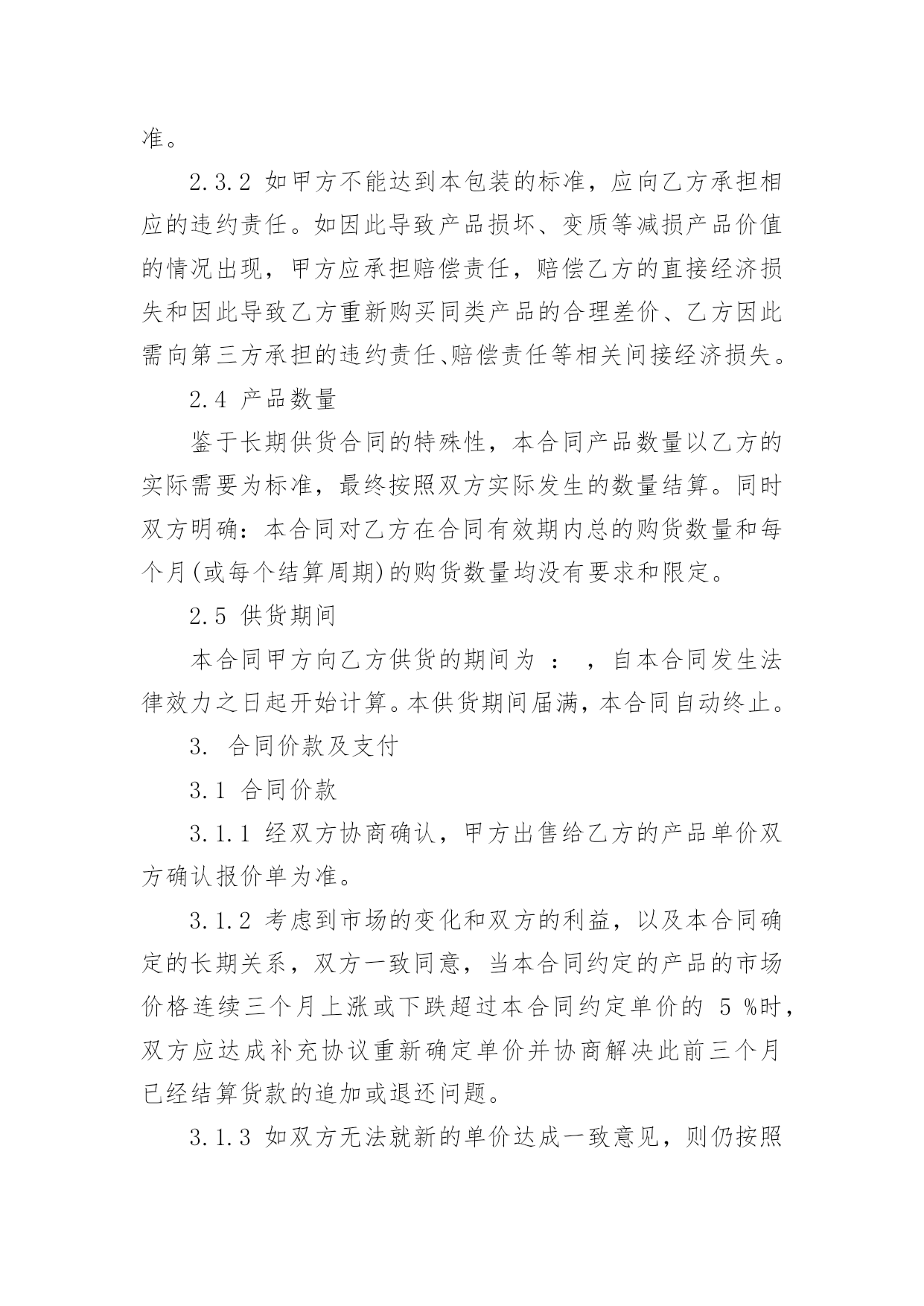 准。

2.3.2 如甲方不能达到本包装的标准，应向乙方承担相应的违约责任。如因此导致产品损坏、变质等减损产品价值的情况出现，甲方应承担赔偿责任，赔偿乙方的直接经济损失和因此导致乙方重新购买同类产品的合理差价、乙方因此需向第三方承担的违约责任、赔偿责任等相关间接经济损失。

2.4 产品数量

鉴于长期供货合同的特殊性，本合同产品数量以乙方的实际需要为标准，最终按照双方实际发生的数量结算。同时双方明确：本合同对乙方在合同有效期内总的购货数量和每个月(或每个结算周期)的购货数量均没有要求和限定。

2.5 供货期间

本合同甲方向乙方供货的期间为 ： ，自本合同发生法律效力之日起开始计算。本供货期间届满，本合同自动终止。

3. 合同价款及支付

3.1 合同价款

3.1.1 经双方协商确认，甲方出售给乙方的产品单价双方确认报价单为准。

3.1.2 考虑到市场的变化和双方的利益，以及本合同确定的长期关系，双方一致同意，当本合同约定的产品的市场价格连续三个月上涨或下跌超过本合同约定单价的 5 %时，双方应达成补充协议重新确定单价并协商解决此前三个月已经结算货款的追加或退还问题。

3.1.3 如双方无法就新的单价达成一致意见，则仍按照